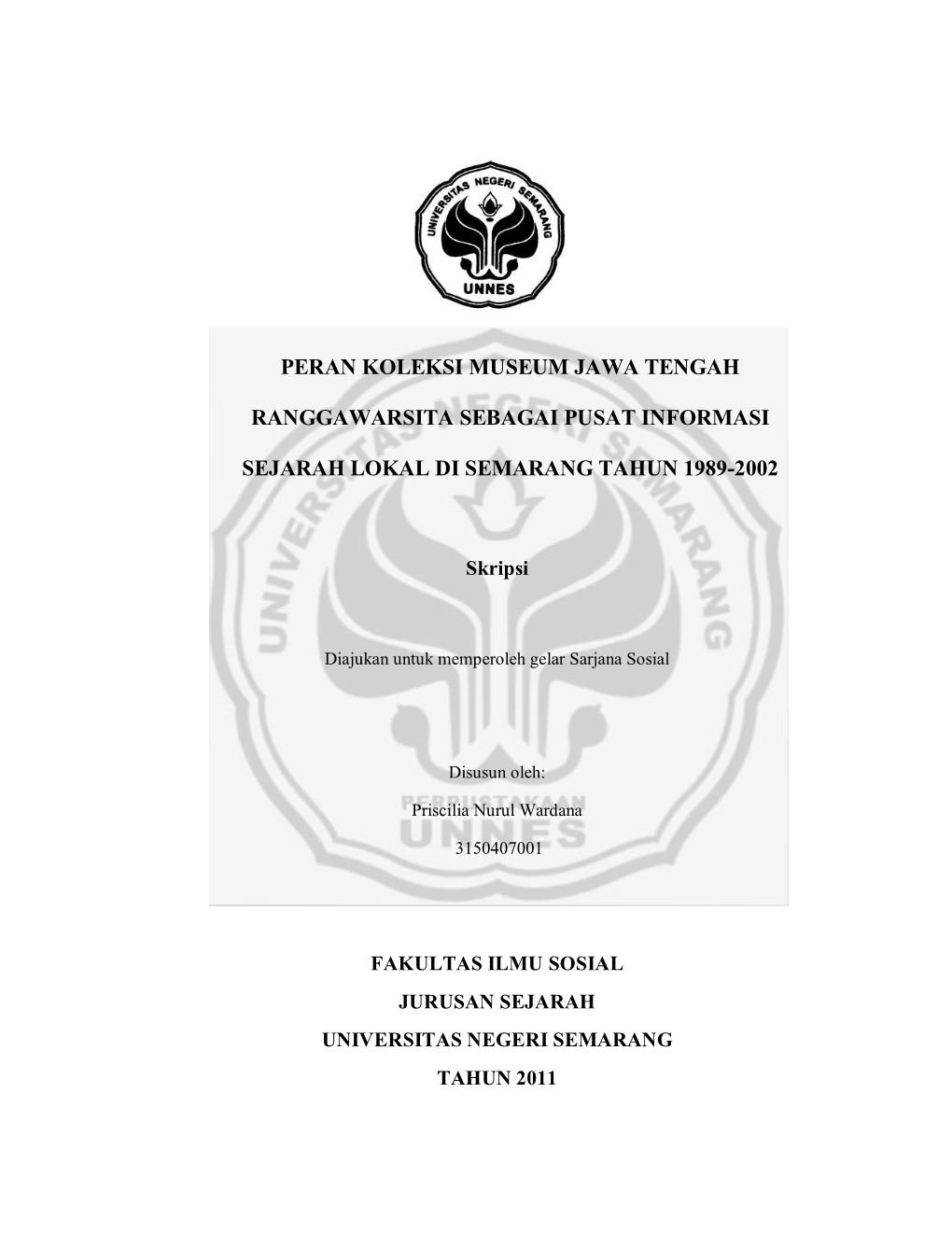 UNIVERSITAS NEGERI SEMARANG
UNNES

PERAN KOLEKSI MUSEUM JAWA TENGAH

RANGGAWARSITA SEBAGAI PUSAT INFORMASI

SEJARAH LOKAL DI SEMARANG TAHUN 1989-2002

Skripsi

Diajukan untuk memperoleh gelar Sarjana Sosial

Disusun oleh:

Priscilia Nurul Wardana

3150407001

UNIVERSITAS NEGERI SEMARANG
PERPUSTAKAAN
UNNES

FAKULTAS ILMU SOSIAL

JURUSAN SEJARAH

UNIVERSITAS NEGERI SEMARANG

TAHUN 2011